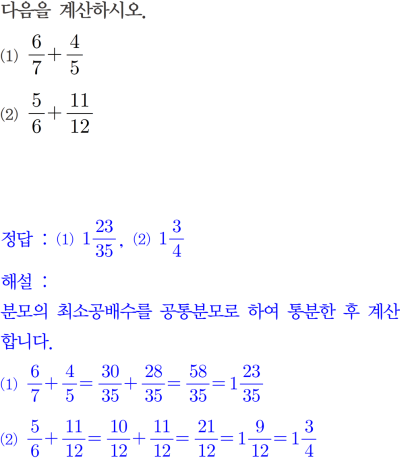 다음을 계산하시오.

(1) $\frac{6}{7}+\frac{4}{5}$

(2) $\frac{5}{6}+\frac{11}{12}$

정답 : (1) $1\frac{23}{35}$, (2) $1\frac{3}{4}$

해설 :

분모의 최소공배수를 공통분모로 하여 통분한 후 계산합니다.

(1) $\frac{6}{7}+\frac{4}{5}=\frac{30}{35}+\frac{28}{35}=\frac{58}{35}=1\frac{23}{35}$

(2) $\frac{5}{6}+\frac{11}{12}=\frac{10}{12}+\frac{11}{12}=\frac{21}{12}=1\frac{9}{12}=1\frac{3}{4}$